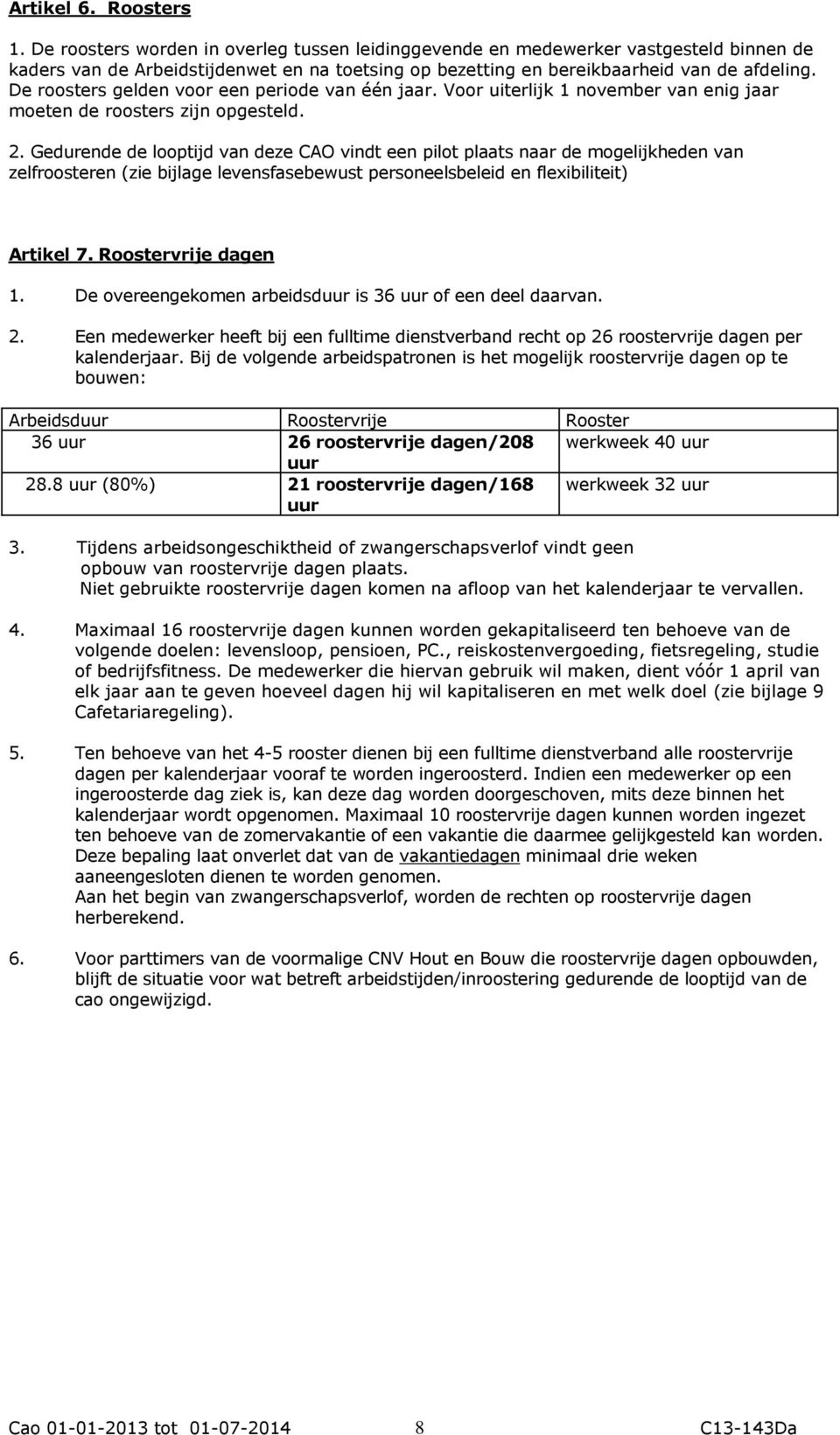 Artikel 6. Roosters

1. De roosters worden in overleg tussen leidinggevende en medewerker vastgesteld binnen de kaders van de Arbeidstijdenwet en na toetsing op bezetting en bereikbaarheid van de afdeling. De roosters gelden voor een periode van één jaar. Voor uiterlijk 1 november van enig jaar moeten de roosters zijn opgesteld.

2. Gedurende de looptijd van deze CAO vindt een pilot plaats naar de mogelijkheden van zelfroosteren (zie bijlage levensfasebewust personeelsbeleid en flexibiliteit)

Artikel 7. Roostervrije dagen

1. De overeengekomen arbeidsduur is 36 uur of een deel daarvan.

2. Een medewerker heeft bij een fulltime dienstverband recht op 26 roostervrije dagen per kalenderjaar. Bij de volgende arbeidspatronen is het mogelijk roostervrije dagen op te bouwen:

| Arbeidsduur | Roostervrije | Rooster |
|---|---|---|
| 36 uur | 26 roostervrije dagen/208 uur | werkweek 40 uur |
| 28.8 uur (80%) | 21 roostervrije dagen/168 uur | werkweek 32 uur |

3. Tijdens arbeidsongeschiktheid of zwangerschapsverlof vindt geen opbouw van roostervrije dagen plaats.
Niet gebruikte roostervrije dagen komen na afloop van het kalenderjaar te vervallen.

4. Maximaal 16 roostervrije dagen kunnen worden gekapitaliseerd ten behoeve van de volgende doelen: levensloop, pensioen, PC., reiskostenvergoeding, fietsregeling, studie of bedrijfsfitness. De medewerker die hiervan gebruik wil maken, dient vóór 1 april van elk jaar aan te geven hoeveel dagen hij wil kapitaliseren en met welk doel (zie bijlage 9 Cafetariaregeling).

5. Ten behoeve van het 4-5 rooster dienen bij een fulltime dienstverband alle roostervrije dagen per kalenderjaar vooraf te worden ingeroosterd. Indien een medewerker op een ingeroosterde dag ziek is, kan deze dag worden doorgeschoven, mits deze binnen het kalenderjaar wordt opgenomen. Maximaal 10 roostervrije dagen kunnen worden ingezet ten behoeve van de zomervakantie of een vakantie die daarmee gelijkgesteld kan worden. Deze bepaling laat onverlet dat van de vakantiedagen minimaal drie weken aaneengesloten dienen te worden genomen.
Aan het begin van zwangerschapsverlof, worden de rechten op roostervrije dagen herberekend.

6. Voor parttimers van de voormalige CNV Hout en Bouw die roostervrije dagen opbouwden, blijft de situatie voor wat betreft arbeidstijden/inroostering gedurende de looptijd van de cao ongewijzigd.

Cao 01-01-2013 tot 01-07-2014 8 C13-143Da